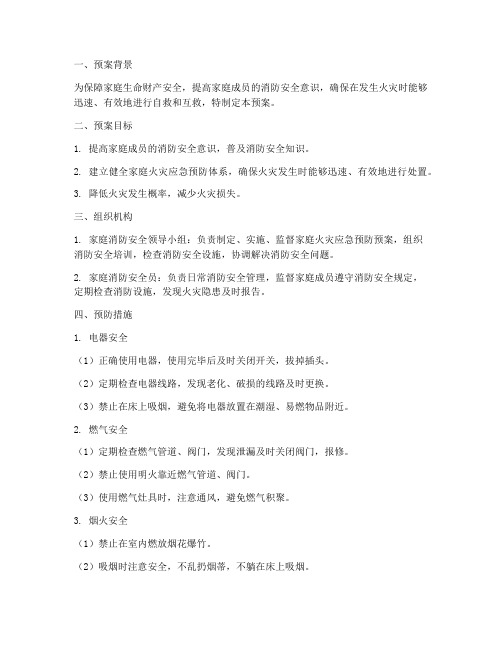 一、预案背景

为保障家庭生命财产安全，提高家庭成员的消防安全意识，确保在发生火灾时能够迅速、有效地进行自救和互救，特制定本预案。

二、预案目标

1. 提高家庭成员的消防安全意识，普及消防安全知识。

2. 建立健全家庭火灾应急预防体系，确保火灾发生时能够迅速、有效地进行处置。

3. 降低火灾发生概率，减少火灾损失。

三、组织机构

1. 家庭消防安全领导小组：负责制定、实施、监督家庭火灾应急预防预案，组织消防安全培训，检查消防安全设施，协调解决消防安全问题。

2. 家庭消防安全员：负责日常消防安全管理，监督家庭成员遵守消防安全规定，定期检查消防设施，发现火灾隐患及时报告。

四、预防措施

1. 电器安全

（1）正确使用电器，使用完毕后及时关闭开关，拔掉插头。

（2）定期检查电器线路，发现老化、破损的线路及时更换。

（3）禁止在床上吸烟，避免将电器放置在潮湿、易燃物品附近。

2. 燃气安全

（1）定期检查燃气管道、阀门，发现泄漏及时关闭阀门，报修。

（2）禁止使用明火靠近燃气管道、阀门。

（3）使用燃气灶具时，注意通风，避免燃气积聚。

3. 烟火安全

（1）禁止在室内燃放烟花爆竹。

（2）吸烟时注意安全，不乱扔烟蒂，不躺在床上吸烟。